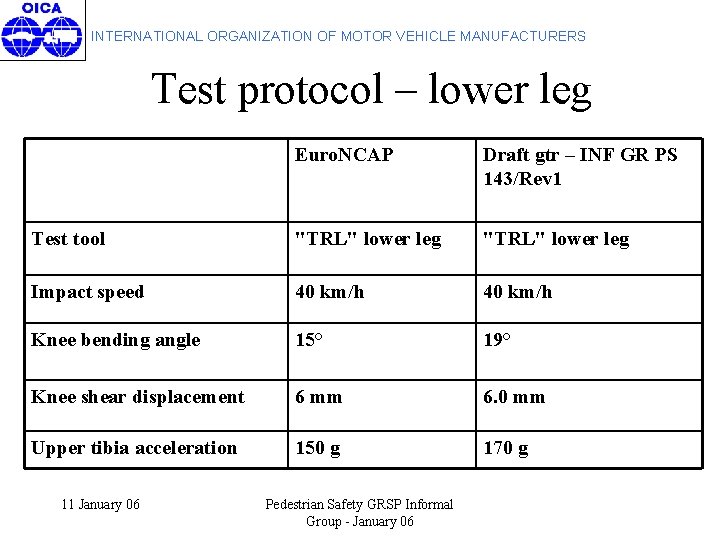 OICA
INTERNATIONAL ORGANIZATION OF MOTOR VEHICLE MANUFACTURERS

Test protocol – lower leg

| | EuroNCAP | Draft gtr – INF GR PS 143/Rev1 |
|---|---|---|
| Test tool | "TRL" lower leg | "TRL" lower leg |
| Impact speed | 40 km/h | 40 km/h |
| Knee bending angle | 15° | 19° |
| Knee shear displacement | 6 mm | 6.0 mm |
| Upper tibia acceleration | 150 g | 170 g |

11 January 06

Pedestrian Safety GRSP Informal Group - January 06